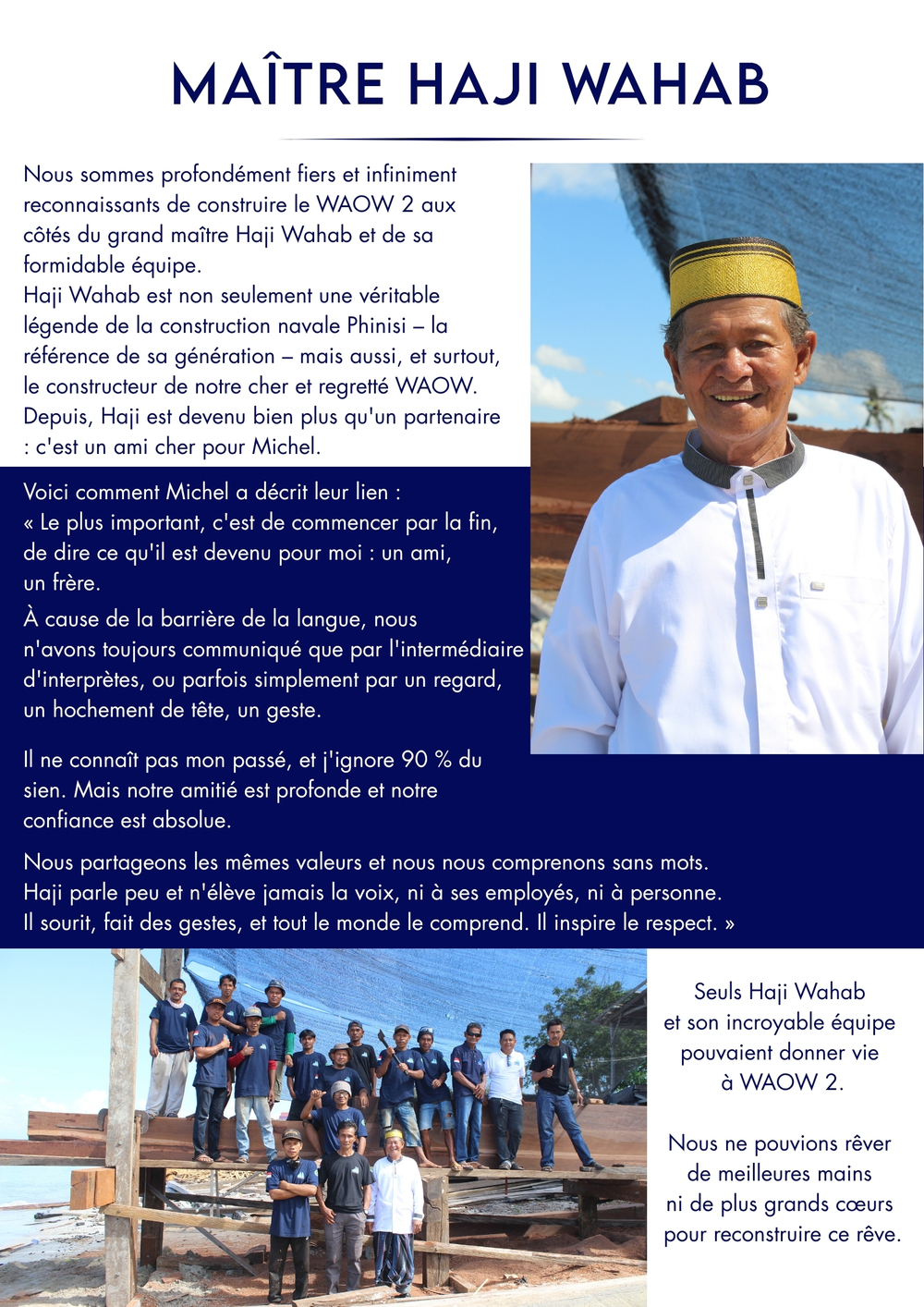 MAÎTRE HAJI WAHAB

Nous sommes profondément fiers et infiniment reconnaissants de construire le WAOW 2 aux côtés du grand maître Haji Wahab et de sa formidable équipe.
Haji Wahab est non seulement une véritable légende de la construction navale Phinisi – la référence de sa génération – mais aussi, et surtout, le constructeur de notre cher et regretté WAOW. Depuis, Haji est devenu bien plus qu'un partenaire : c'est un ami cher pour Michel.

Voici comment Michel a décrit leur lien :
« Le plus important, c'est de commencer par la fin, de dire ce qu'il est devenu pour moi : un ami, un frère.

À cause de la barrière de la langue, nous n'avons toujours communiqué que par l'intermédiaire d'interprètes, ou parfois simplement par un regard, un hochement de tête, un geste.

Il ne connaît pas mon passé, et j'ignore 90 % du sien. Mais notre amitié est profonde et notre confiance est absolue.

Nous partageons les mêmes valeurs et nous nous comprenons sans mots. Haji parle peu et n'élève jamais la voix, ni à ses employés, ni à personne. Il sourit, fait des gestes, et tout le monde le comprend. Il inspire le respect. »

Seuls Haji Wahab et son incroyable équipe pouvaient donner vie à WAOW 2.

Nous ne pouvions rêver de meilleures mains ni de plus grands cœurs pour reconstruire ce rêve.